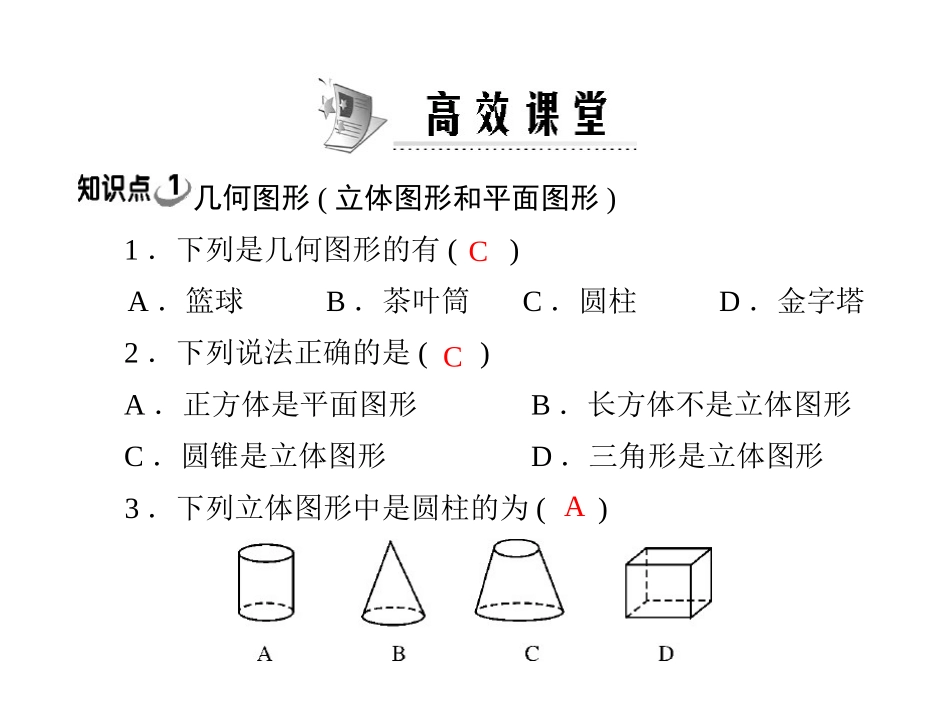 高效课堂

知识点1 几何图形(立体图形和平面图形)

1．下列是几何图形的有( C )

A．篮球　B．茶叶筒　C．圆柱　D．金字塔

2．下列说法正确的是( C )

A．正方体是平面图形　B．长方体不是立体图形

C．圆锥是立体图形　D．三角形是立体图形

3．下列立体图形中是圆柱的为( A )

A　B　C　D